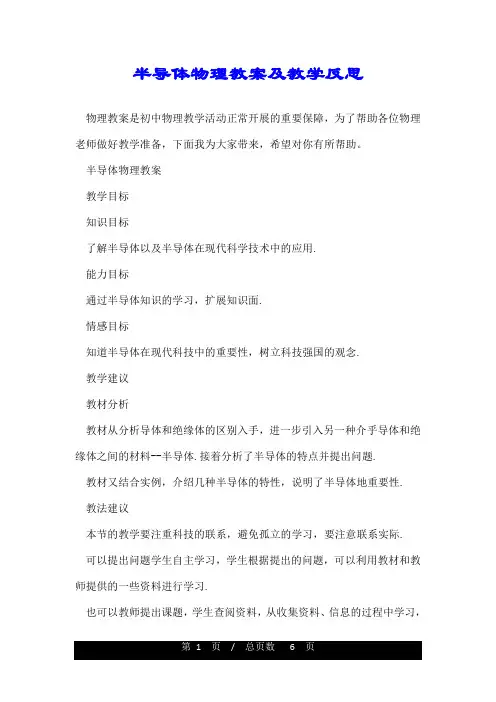 半导体物理教案及教学反思

物理教案是初中物理教学活动正常开展的重要保障，为了帮助各位物理老师做好教学准备，下面我为大家带来，希望对你有所帮助。

半导体物理教案

教学目标

知识目标

了解半导体以及半导体在现代科学技术中的应用.

能力目标

通过半导体知识的学习，扩展知识面.

情感目标

知道半导体在现代科技中的重要性，树立科技强国的观念.

教学建议

教材分析

教材从分析导体和绝缘体的区别入手，进一步引入另一种介乎导体和绝缘体之间的材料--半导体.接着分析了半导体的特点并提出问题.

教材又结合实例，介绍几种半导体的特性，说明了半导体地重要性.

教法建议

本节的教学要注重科技的联系，避免孤立的学习，要注意联系实际.

可以提出问题学生自主学习，学生根据提出的问题，可以利用教材和教师提供的一些资料进行学习.

也可以教师提出课题，学生查阅资料，从收集资料、信息的过程中学习，

第 1 页 / 总页数 6 页